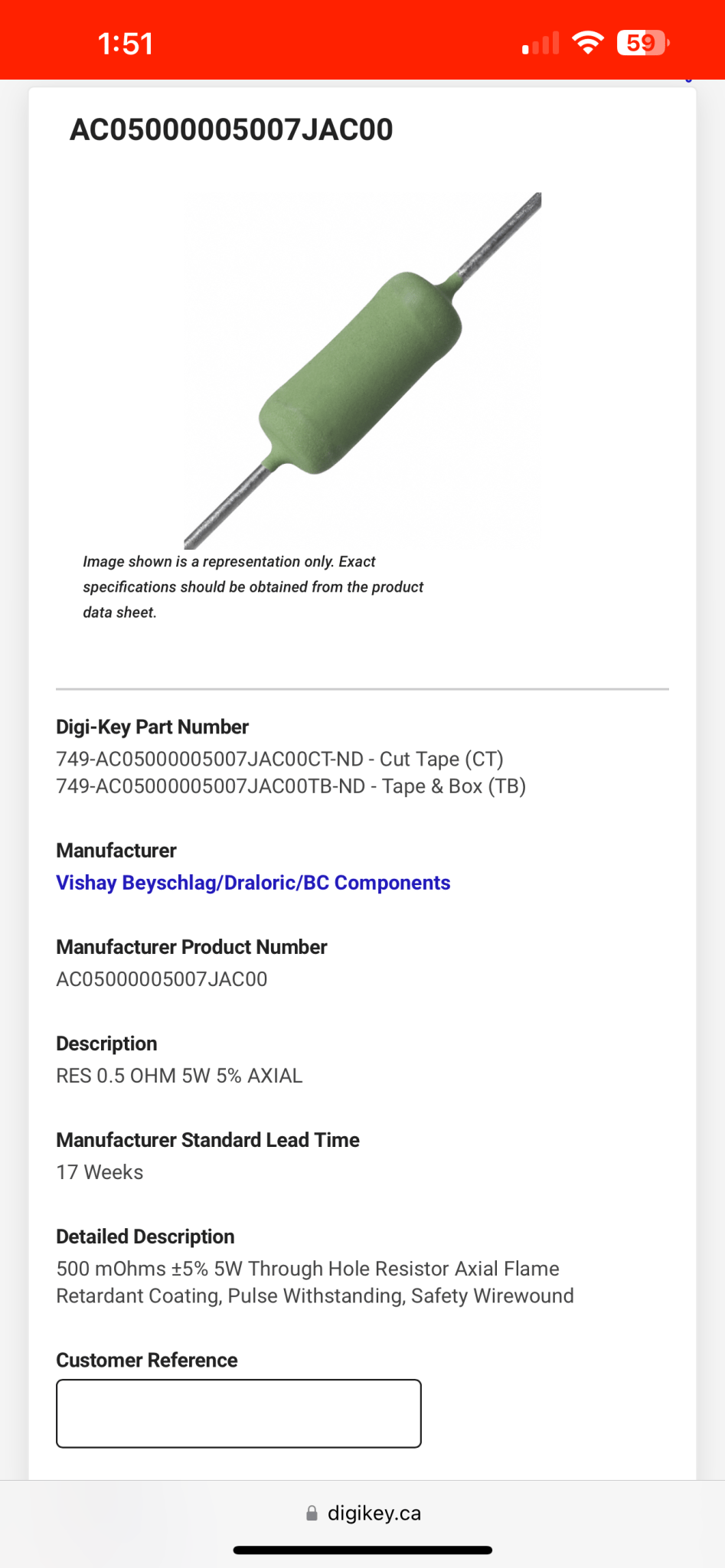 1:51

59

AC05000005007JAC00

Image shown is a representation only. Exact specifications should be obtained from the product data sheet.

Digi-Key Part Number
749-AC05000005007JAC00CT-ND - Cut Tape (CT)
749-AC05000005007JAC00TB-ND - Tape & Box (TB)

Manufacturer
Vishay Beyschlag/Draloric/BC Components

Manufacturer Product Number
AC05000005007JAC00

Description
RES 0.5 OHM 5W 5% AXIAL

Manufacturer Standard Lead Time
17 Weeks

Detailed Description
500 mOhms ±5% 5W Through Hole Resistor Axial Flame Retardant Coating, Pulse Withstanding, Safety Wirewound

Customer Reference

digikey.ca